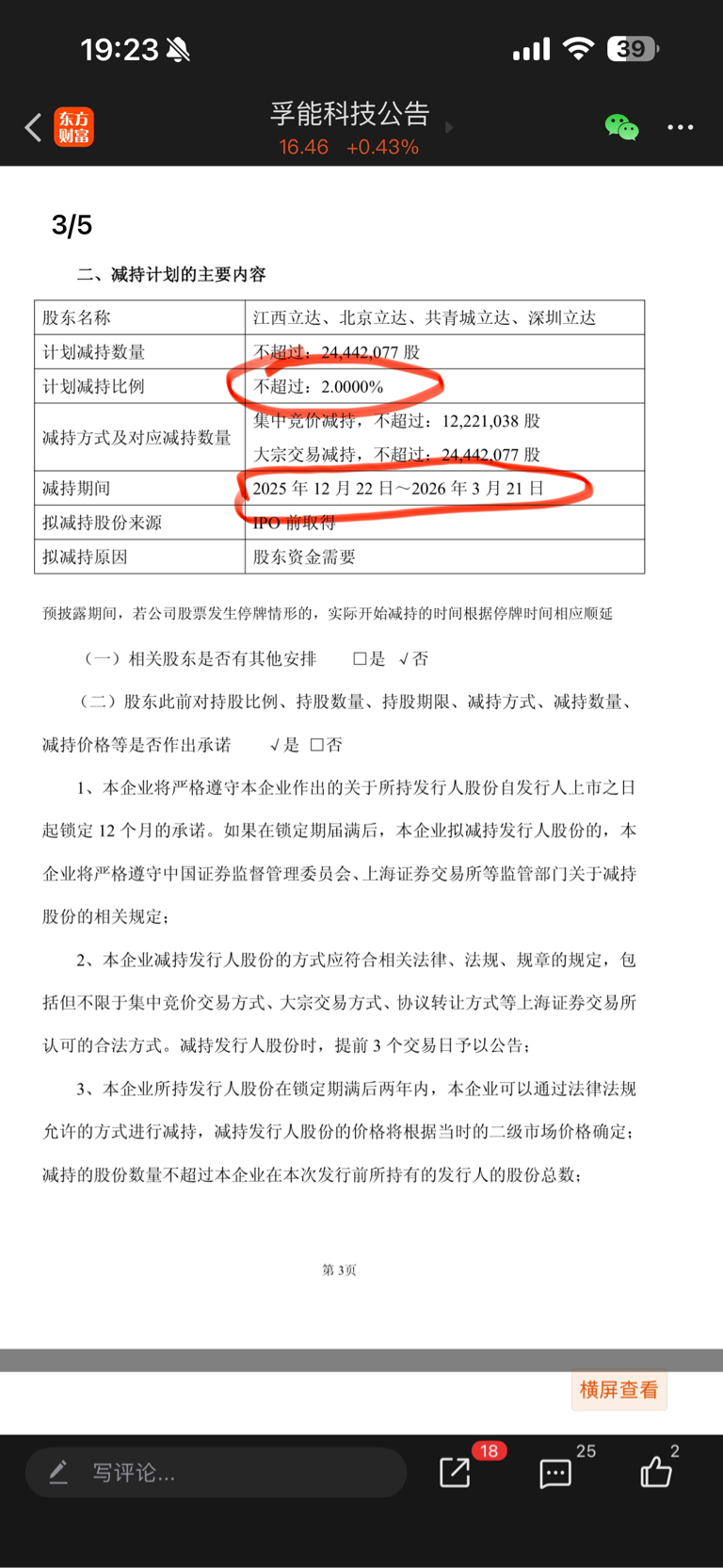 19:23 39

东方财富 孚能科技公告
16.46 +0.43%

3/5

二、减持计划的主要内容

| 股东名称 | 江西立达、北京立达、共青城立达、深圳立达 |
|---|---|
| 计划减持数量 | 不超过：24,442,077 股 |
| 计划减持比例 | 不超过：2.0000% |
| 减持方式及对应减持数量 | 集中竞价减持，不超过：12,221,038 股<br>大宗交易减持，不超过：24,442,077 股 |
| 减持期间 | 2025 年 12 月 22 日～2026 年 3 月 21 日 |
| 拟减持股份来源 | IPO 前取得 |
| 拟减持原因 | 股东资金需要 |

预披露期间，若公司股票发生停牌情形的，实际开始减持的时间根据停牌时间相应顺延

（一）相关股东是否有其他安排 □是 √否

（二）股东此前对持股比例、持股数量、持股期限、减持方式、减持数量、减持价格等是否作出承诺 √是 □否

1、本企业将严格遵守本企业作出的关于所持发行人股份自发行人上市之日起锁定 12 个月的承诺。如果在锁定期届满后，本企业拟减持发行人股份的，本企业将严格遵守中国证券监督管理委员会、上海证券交易所等监管部门关于减持股份的相关规定；

2、本企业减持发行人股份的方式应符合相关法律、法规、规章的规定，包括但不限于集中竞价交易方式、大宗交易方式、协议转让方式等上海证券交易所认可的合法方式。减持发行人股份时，提前 3 个交易日予以公告；

3、本企业所持发行人股份在锁定期满后两年内，本企业可以通过法律法规允许的方式进行减持，减持发行人股份的价格将根据当时的二级市场价格确定；减持的股份数量不超过本企业在本次发行前所持有的发行人的股份总数；

第 3页

横屏查看

写评论... 18 25 2